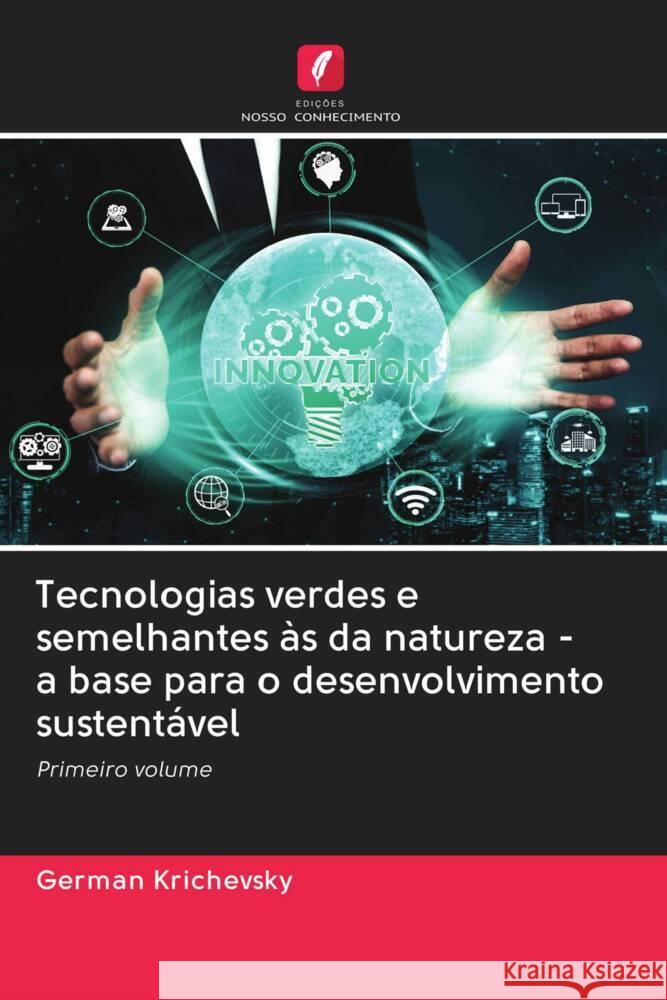 EDIÇÕES
NOSSO CONHECIMENTO

INNOVATION

Tecnologias verdes e semelhantes às da natureza - a base para o desenvolvimento sustentável

Primeiro volume

German Krichevsky